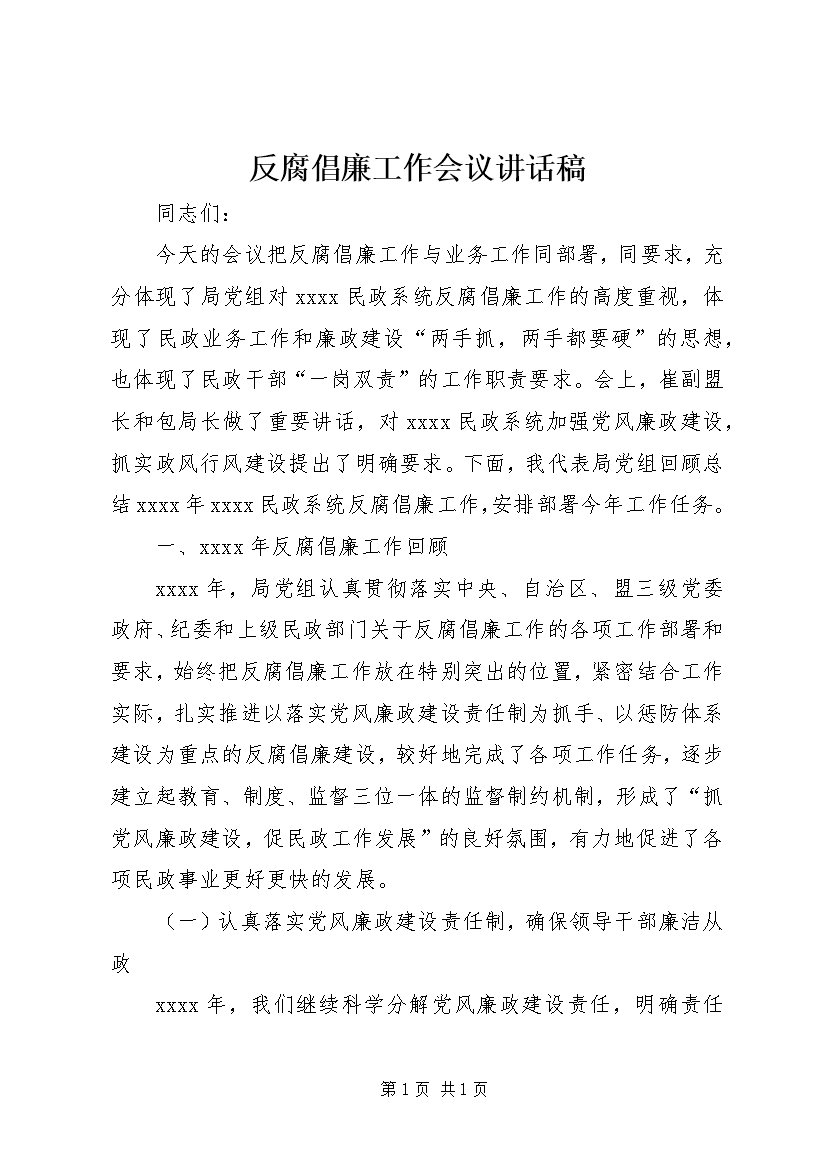 反腐倡廉工作会议讲话稿

同志们：

今天的会议把反腐倡廉工作与业务工作同部署，同要求，充分体现了局党组对 xxxx 民政系统反腐倡廉工作的高度重视，体现了民政业务工作和廉政建设“两手抓，两手都要硬”的思想，也体现了民政干部“一岗双责”的工作职责要求。会上，崔副盟长和包局长做了重要讲话，对 xxxx 民政系统加强党风廉政建设，抓实政风行风建设提出了明确要求。下面，我代表局党组回顾总结 xxxx 年 xxxx 民政系统反腐倡廉工作，安排部署今年工作任务。

一、xxxx 年反腐倡廉工作回顾

xxxx 年，局党组认真贯彻落实中央、自治区、盟三级党委政府、纪委和上级民政部门关于反腐倡廉工作的各项工作部署和要求，始终把反腐倡廉工作放在特别突出的位置，紧密结合工作实际，扎实推进以落实党风廉政建设责任制为抓手、以惩防体系建设为重点的反腐倡廉建设，较好地完成了各项工作任务，逐步建立起教育、制度、监督三位一体的监督制约机制，形成了“抓党风廉政建设，促民政工作发展”的良好氛围，有力地促进了各项民政事业更好更快的发展。

（一）认真落实党风廉政建设责任制，确保领导干部廉洁从政

xxxx 年，我们继续科学分解党风廉政建设责任，明确责任

第 1 页 共 1 页